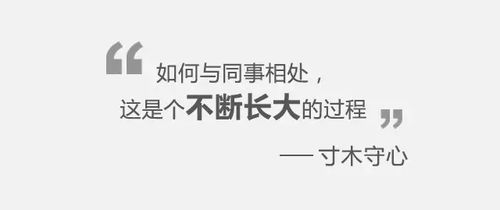 “如何与同事相处，
这是个不断长大的过程”

—— 寸木守心